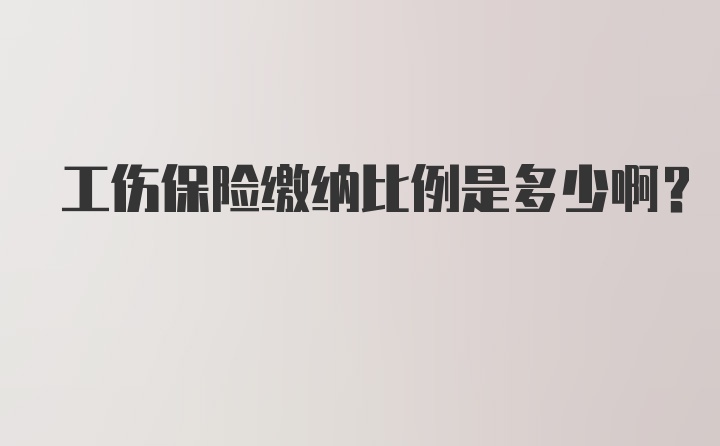 工伤保险缴纳比例是多少啊？